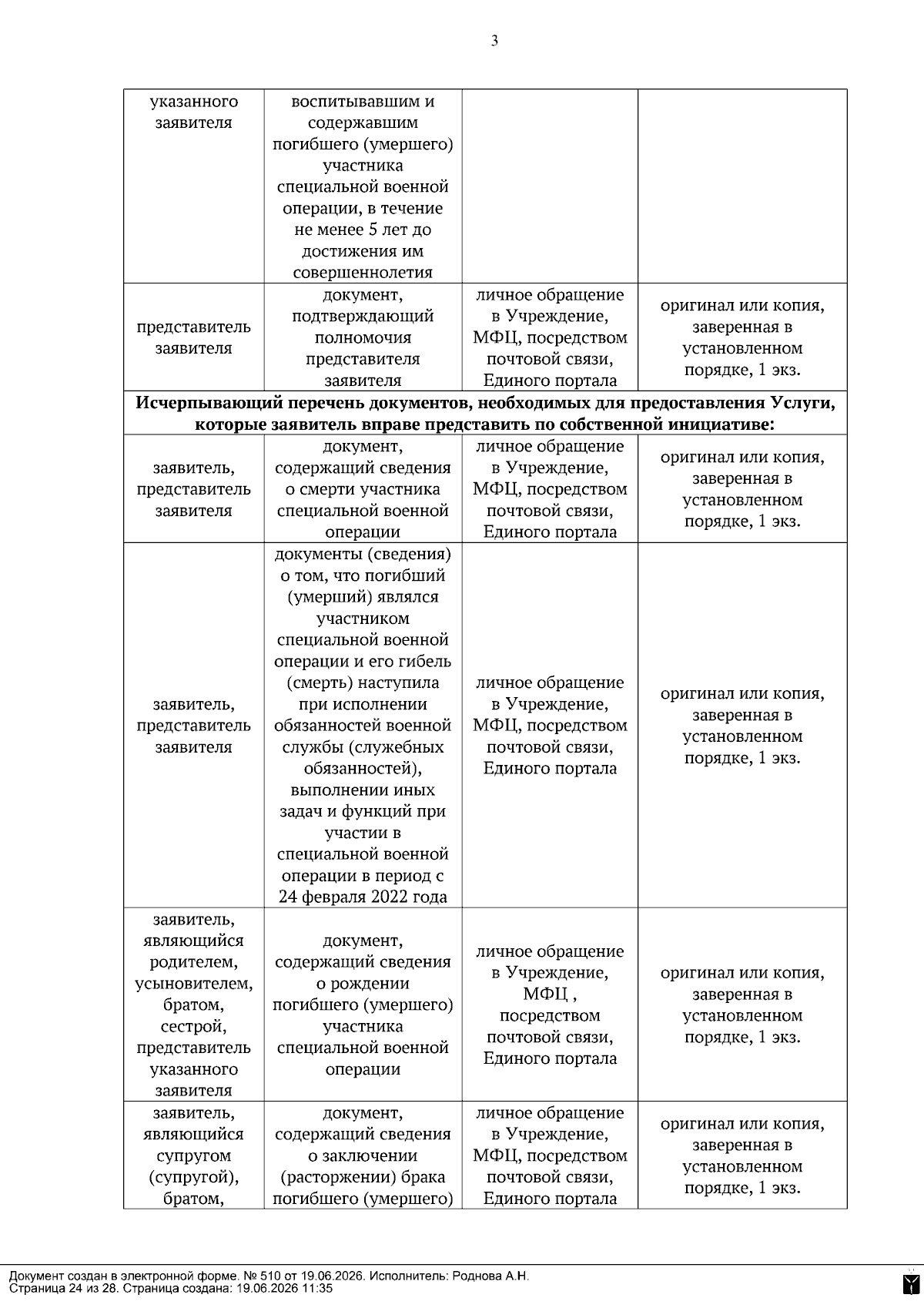 3

| указанного заявителя | воспитывавшим и содержавшим погибшего (умершего) участника специальной военной операции, в течение не менее 5 лет до достижения им совершеннолетия | | |
|---|---|---|---|
| представитель заявителя | документ, подтверждающий полномочия представителя заявителя | личное обращение в Учреждение, МФЦ, посредством почтовой связи, Единого портала | оригинал или копия, заверенная в установленном порядке, 1 экз. |
| Исчерпывающий перечень документов, необходимых для предоставления Услуги, которые заявитель вправе представить по собственной инициативе: | | | |
| заявитель, представитель заявителя | документ, содержащий сведения о смерти участника специальной военной операции | личное обращение в Учреждение, МФЦ, посредством почтовой связи, Единого портала | оригинал или копия, заверенная в установленном порядке, 1 экз. |
| заявитель, представитель заявителя | документы (сведения) о том, что погибший (умерший) являлся участником специальной военной операции и его гибель (смерть) наступила при исполнении обязанностей военной службы (служебных обязанностей), выполнении иных задач и функций при участии в специальной военной операции в период с 24 февраля 2022 года | личное обращение в Учреждение, МФЦ, посредством почтовой связи, Единого портала | оригинал или копия, заверенная в установленном порядке, 1 экз. |
| заявитель, являющийся родителем, усыновителем, братом, сестрой, представитель указанного заявителя | документ, содержащий сведения о рождении погибшего (умершего) участника специальной военной операции | личное обращение в Учреждение, МФЦ , посредством почтовой связи, Единого портала | оригинал или копия, заверенная в установленном порядке, 1 экз. |
| заявитель, являющийся супругом (супругой), братом, | документ, содержащий сведения о заключении (расторжении) брака погибшего (умершего) | личное обращение в Учреждение, МФЦ, посредством почтовой связи, Единого портала | оригинал или копия, заверенная в установленном порядке, 1 экз. |

Документ создан в электронной форме. № 510 от 19.06.2026. Исполнитель: Роднова А.Н.
Страница 24 из 28. Страница создана: 19.06.2026 11:35